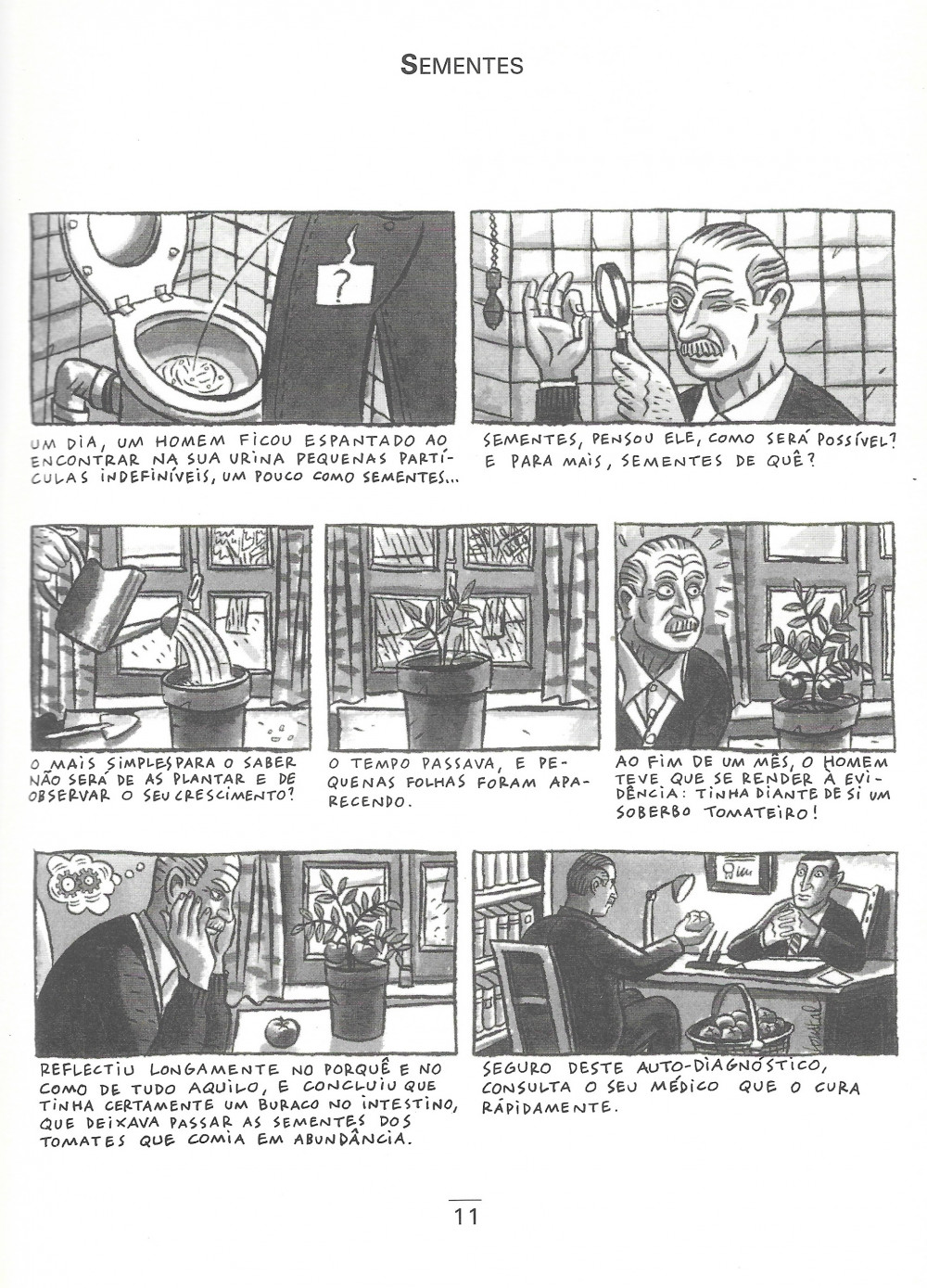 SEMENTES

?

UM DIA, UM HOMEM FICOU ESPANTADO AO ENCONTRAR NA SUA URINA PEQUENAS PARTÍCULAS INDEFINÍVEIS, UM POUCO COMO SEMENTES...

SEMENTES, PENSOU ELE, COMO SERÁ POSSÍVEL? E PARA MAIS, SEMENTES DE QUÊ?

O MAIS SIMPLES PARA O SABER NÃO SERÁ DE AS PLANTAR E DE OBSERVAR O SEU CRESCIMENTO?

O TEMPO PASSAVA, E PEQUENAS FOLHAS FORAM APARECENDO.

AO FIM DE UM MÊS, O HOMEM TEVE QUE SE RENDER À EVIDÊNCIA: TINHA DIANTE DE SI UM SOBERBO TOMATEIRO!

REFLECTIU LONGAMENTE NO PORQUÊ E NO COMO DE TUDO AQUILO, E CONCLUIU QUE TINHA CERTAMENTE UM BURACO NO INTESTINO, QUE DEIXAVA PASSAR AS SEMENTES DOS TOMATES QUE COMIA EM ABUNDÂNCIA.

SEGURO DESTE AUTO-DIAGNÓSTICO, CONSULTA O SEU MÉDICO QUE O CURA RÁPIDAMENTE.

11